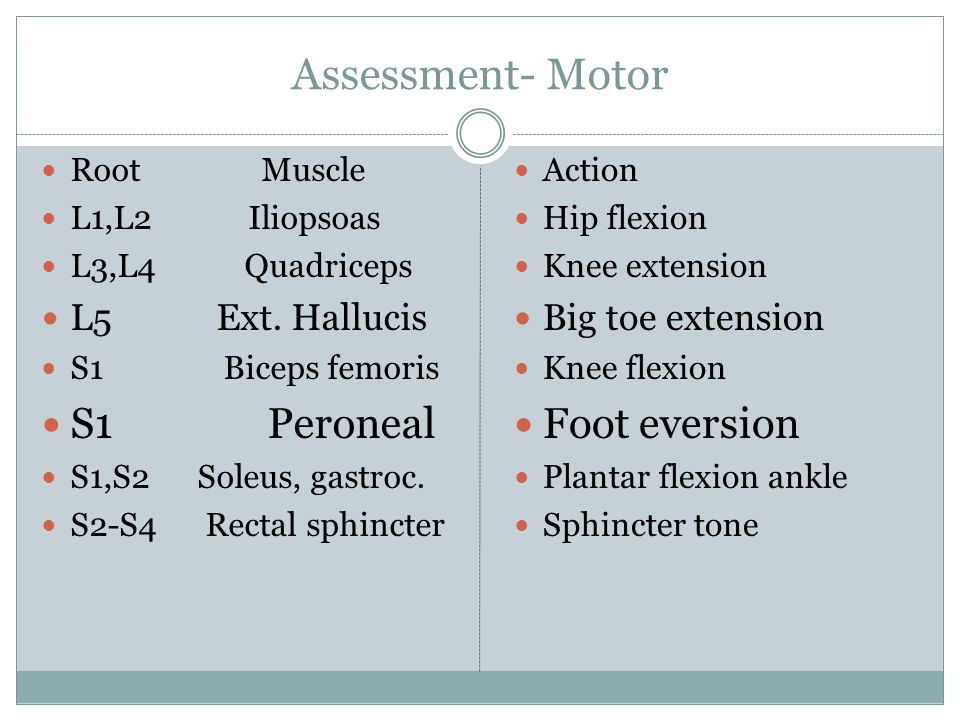 Assessment- Motor

- Root Muscle
- L1,L2 Iliopsoas
- L3,L4 Quadriceps
- L5 Ext. Hallucis
- S1 Biceps femoris
- S1 Peroneal
- S1,S2 Soleus, gastroc.
- S2-S4 Rectal sphincter

- Action
- Hip flexion
- Knee extension
- Big toe extension
- Knee flexion
- Foot eversion
- Plantar flexion ankle
- Sphincter tone